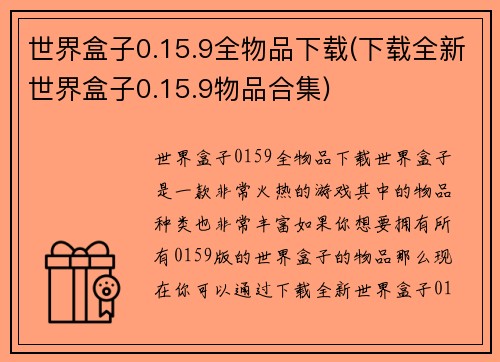 世界盒子0.15.9全物品下载(下载全新世界盒子0.15.9物品合集)

世界盒子0159全物品下载世界盒子是一款非常火热的游戏其中的物品种类也非常丰富如果你想要拥有所有0159版的世界盒子的物品那么现在你可以通过下载全新世界盒子01